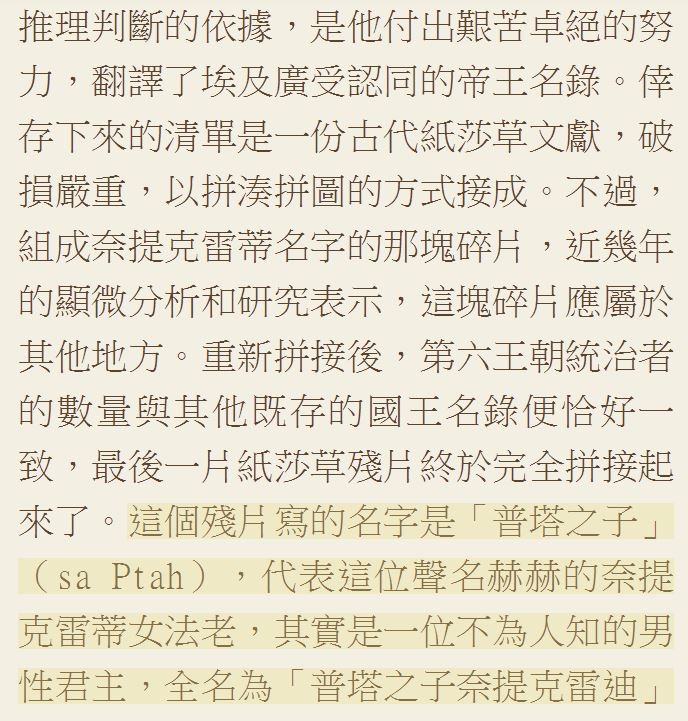 推理判斷的依據，是他付出艱苦卓絕的努力，翻譯了埃及廣受認同的帝王名錄。倖存下來的清單是一份古代紙莎草文獻，破損嚴重，以拼湊拼圖的方式接成。不過，組成奈提克雷蒂名字的那塊碎片，近幾年的顯微分析和研究表示，這塊碎片應屬於其他地方。重新拼接後，第六王朝統治者的數量與其他既存的國王名錄便恰好一致，最後一片紙莎草殘片終於完全拼接起來了。這個殘片寫的名字是「普塔之子」（sa Ptah），代表這位聲名赫赫的奈提克雷蒂女法老，其實是一位不為人知的男性君主，全名為「普塔之子奈提克雷迪」